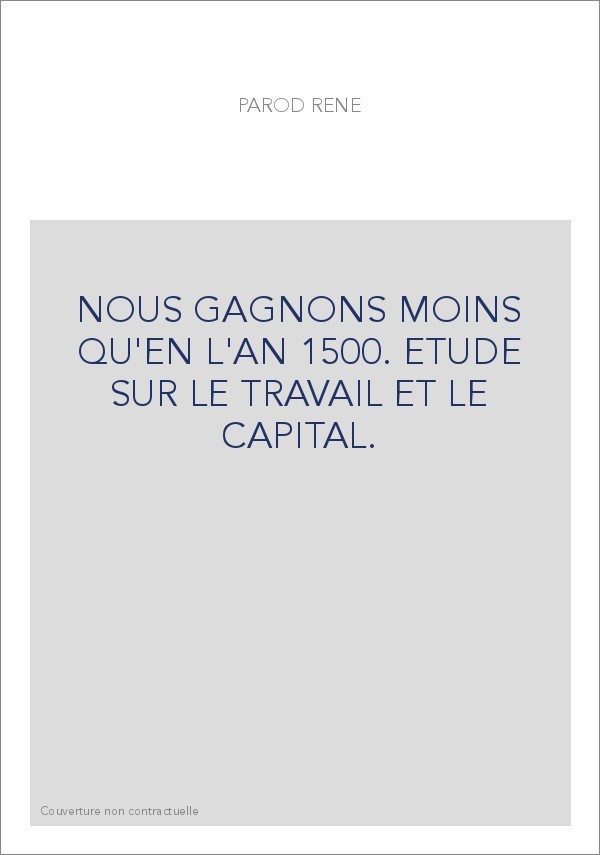 PAROD RENE

NOUS GAGNONS MOINS QU'EN L'AN 1500. ETUDE SUR LE TRAVAIL ET LE CAPITAL.

Couverture non contractuelle